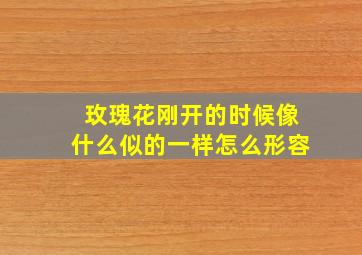 玫瑰花刚开的时候像什么似的一样怎么形容